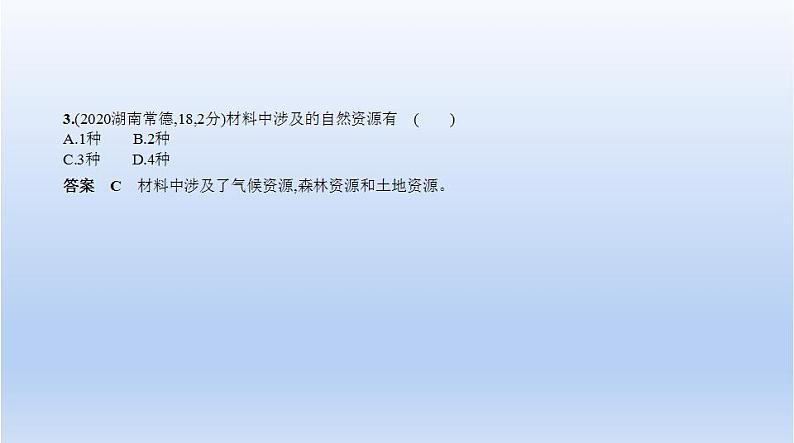 3.(2020湖南常德,18,2分)材料中涉及的自然资源有　(　　)
A.1种　　B.2种
C.3种　　D.4种

答案　C　材料中涉及了气候资源,森林资源和土地资源。